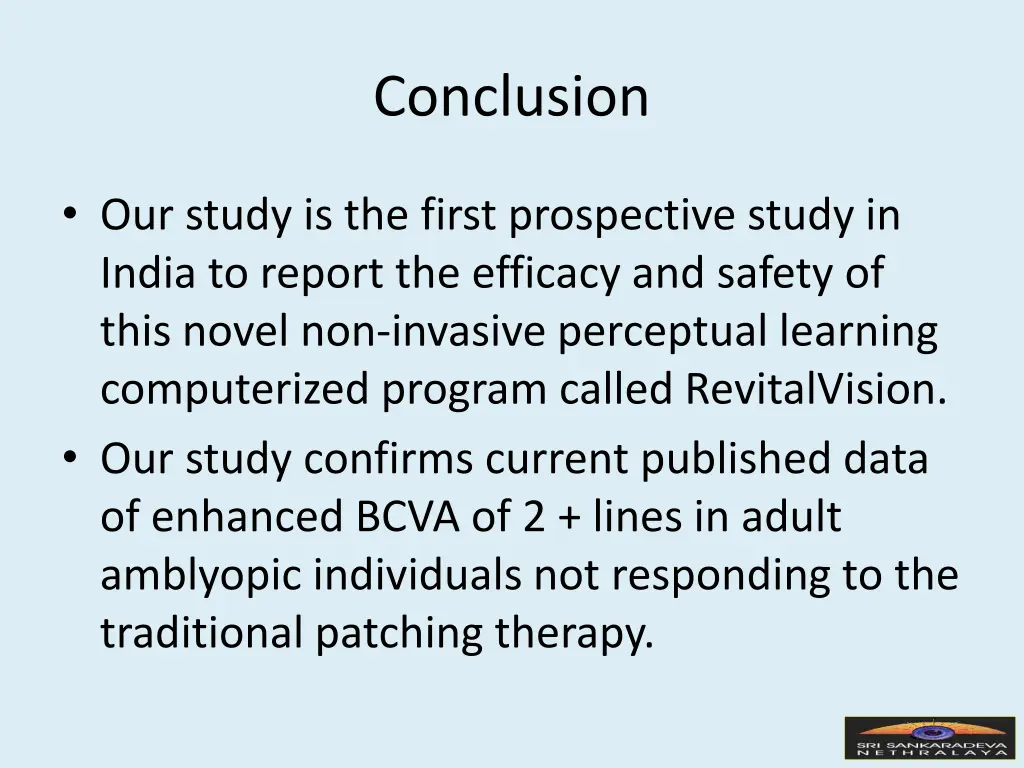 Conclusion

• Our study is the first prospective study in India to report the efficacy and safety of this novel non-invasive perceptual learning computerized program called RevitalVision.
• Our study confirms current published data of enhanced BCVA of 2 + lines in adult amblyopic individuals not responding to the traditional patching therapy.

SRI SANKARADEVA NETHRALAYA